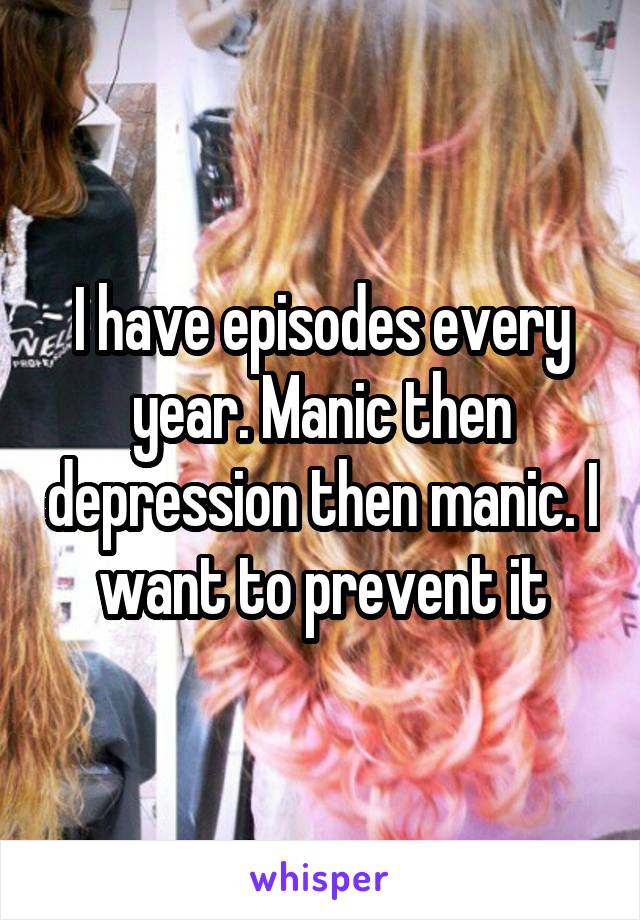 I have episodes every year. Manic then depression then manic. I want to prevent it

whisper